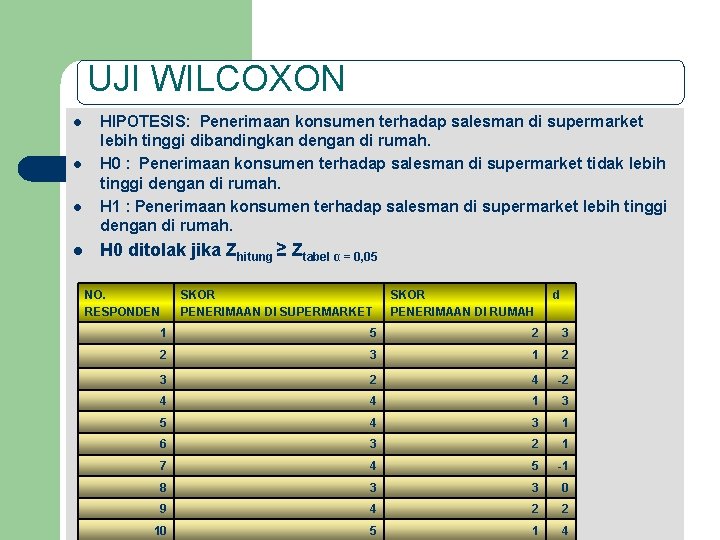 UJI WILCOXON

- HIPOTESIS: Penerimaan konsumen terhadap salesman di supermarket lebih tinggi dibandingkan dengan di rumah.
- H0 : Penerimaan konsumen terhadap salesman di supermarket tidak lebih tinggi dengan di rumah.
- H1 : Penerimaan konsumen terhadap salesman di supermarket lebih tinggi dengan di rumah.
- H0 ditolak jika $Z_{hitung} \geq Z_{tabel\ \alpha = 0,05}$

| NO. RESPONDEN | SKOR PENERIMAAN DI SUPERMARKET | SKOR PENERIMAAN DI RUMAH | d |
|---|---|---|---|
| 1 | 5 | 2 | 3 |
| 2 | 3 | 1 | 2 |
| 3 | 2 | 4 | -2 |
| 4 | 4 | 1 | 3 |
| 5 | 4 | 3 | 1 |
| 6 | 3 | 2 | 1 |
| 7 | 4 | 5 | -1 |
| 8 | 3 | 3 | 0 |
| 9 | 4 | 2 | 2 |
| 10 | 5 | 1 | 4 |